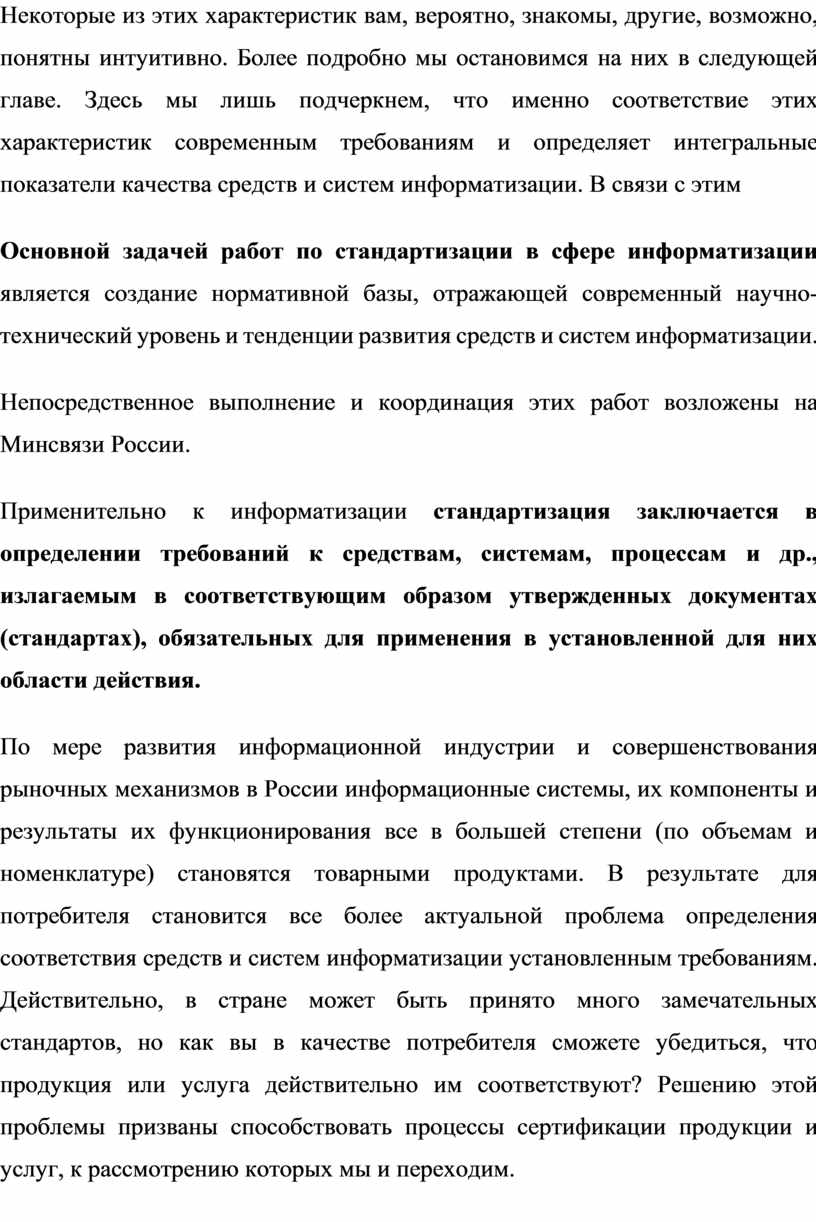 Некоторые из этих характеристик вам, вероятно, знакомы, другие, возможно, понятны интуитивно. Более подробно мы остановимся на них в следующей главе. Здесь мы лишь подчеркнем, что именно соответствие этих характеристик современным требованиям и определяет интегральные показатели качества средств и систем информатизации. В связи с этим

Основной задачей работ по стандартизации в сфере информатизации является создание нормативной базы, отражающей современный научно-технический уровень и тенденции развития средств и систем информатизации.

Непосредственное выполнение и координация этих работ возложены на Минсвязи России.

Применительно к информатизации стандартизация заключается в определении требований к средствам, системам, процессам и др., излагаемым в соответствующим образом утвержденных документах (стандартах), обязательных для применения в установленной для них области действия.

По мере развития информационной индустрии и совершенствования рыночных механизмов в России информационные системы, их компоненты и результаты их функционирования все в большей степени (по объемам и номенклатуре) становятся товарными продуктами. В результате для потребителя становится все более актуальной проблема определения соответствия средств и систем информатизации установленным требованиям. Действительно, в стране может быть принято много замечательных стандартов, но как вы в качестве потребителя сможете убедиться, что продукция или услуга действительно им соответствуют? Решению этой проблемы призваны способствовать процессы сертификации продукции и услуг, к рассмотрению которых мы и переходим.